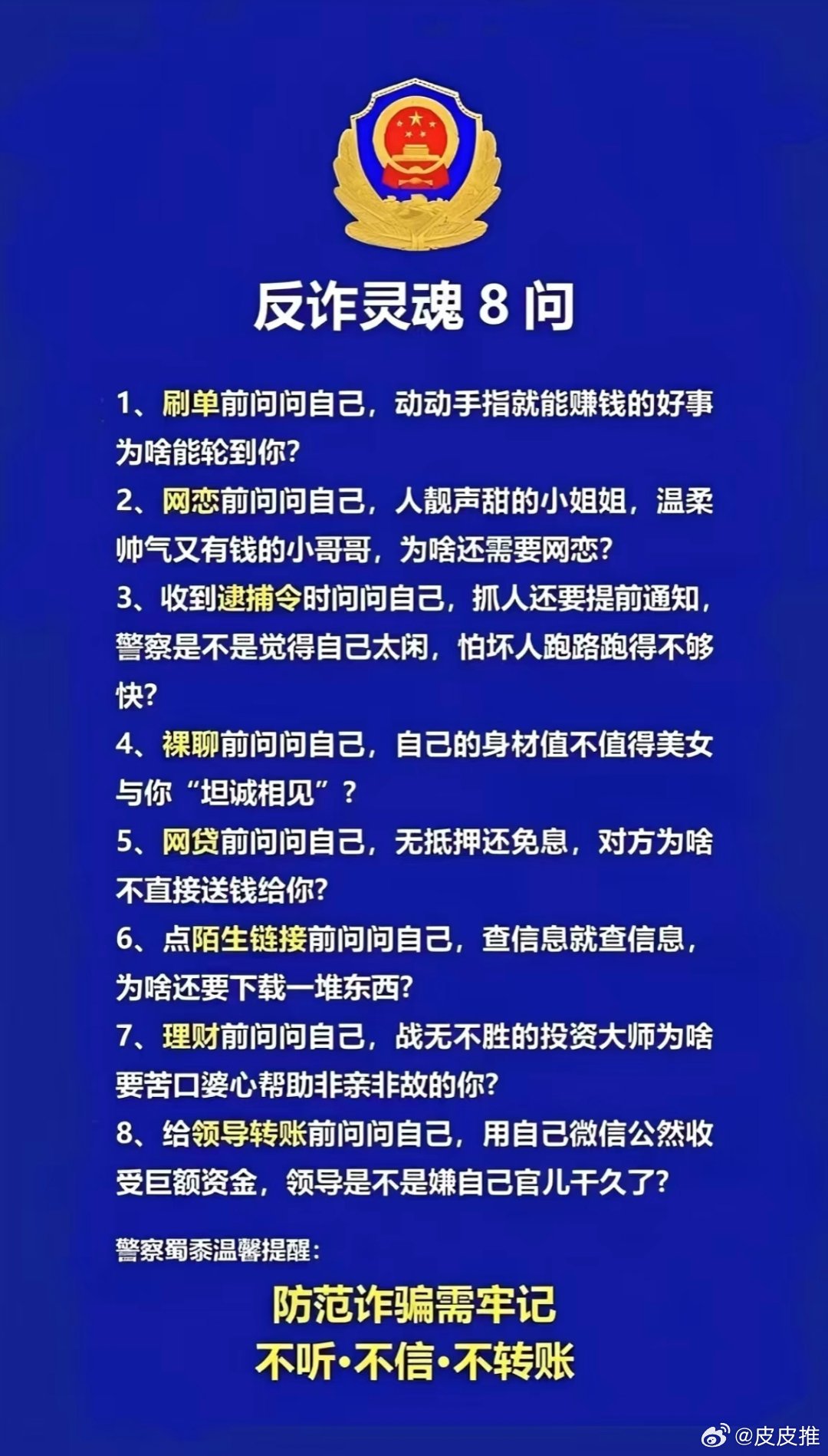 反诈灵魂 8 问

1、刷单前问问自己，动动手指就能赚钱的好事为啥能轮到你？

2、网恋前问问自己，人靓声甜的小姐姐，温柔帅气又有钱的小哥哥，为啥还需要网恋？

3、收到逮捕令时问问自己，抓人还要提前通知，警察是不是觉得自己太闲，怕坏人跑路跑得不够快？

4、裸聊前问问自己，自己的身材值不值得美女与你“坦诚相见”？

5、网贷前问问自己，无抵押还免息，对方为啥不直接送钱给你？

6、点陌生链接前问问自己，查信息就查信息，为啥还要下载一堆东西？

7、理财前问问自己，战无不胜的投资大师为啥要苦口婆心帮助非亲非故的你？

8、给领导转账前问问自己，用自己微信公然收受巨额资金，领导是不是嫌自己官儿干久了？

警察蜀黍温馨提醒：

防范诈骗需牢记
不听·不信·不转账

@皮皮推